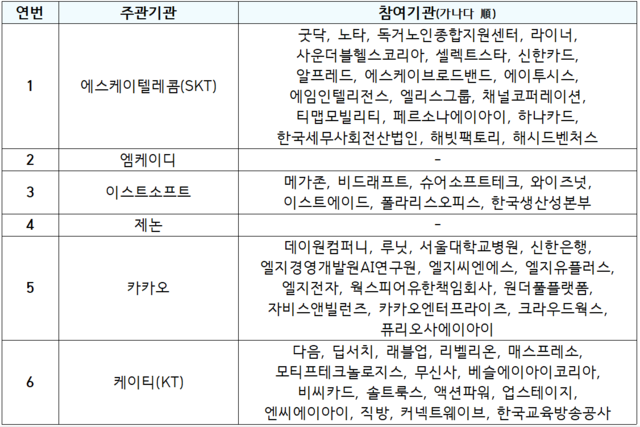 | 연번 | 주관기관 | 참여기관(가나다 順) |
|---|---|---|
| 1 | 에스케이텔레콤(SKT) | 굿닥, 노타, 독거노인종합지원센터, 라이너, 사운더블헬스코리아, 셀렉트스타, 신한카드, 알프레드, 에스케이브로드밴드, 에이투시스, 에임인텔리전스, 엘리스그룹, 채널코퍼레이션, 티맵모빌리티, 페르소나에이아이, 하나카드, 한국세무사회전산법인, 해빗팩토리, 해시드벤처스 |
| 2 | 엠케이디 | - |
| 3 | 이스트소프트 | 메가존, 비드래프트, 슈어소프트테크, 와이즈넛, 이스트에이드, 폴라리스오피스, 한국생산성본부 |
| 4 | 제논 | - |
| 5 | 카카오 | 데이원컴퍼니, 루닛, 서울대학교병원, 신한은행, 엘지경영개발원AI연구원, 엘지씨엔에스, 엘지유플러스, 엘지전자, 웍스피어유한책임회사, 원더풀플랫폼, 자비스앤빌런즈, 카카오엔터프라이즈, 크라우드웍스, 퓨리오사에이아이 |
| 6 | 케이티(KT) | 다음, 딥서치, 래블업, 리벨리온, 매스프레소, 모티프테크놀로지스, 무신사, 베슬에이아이코리아, 비씨카드, 솔트룩스, 액션파워, 업스테이지, 엔씨에이아이, 직방, 커넥트웨이브, 한국교육방송공사 |